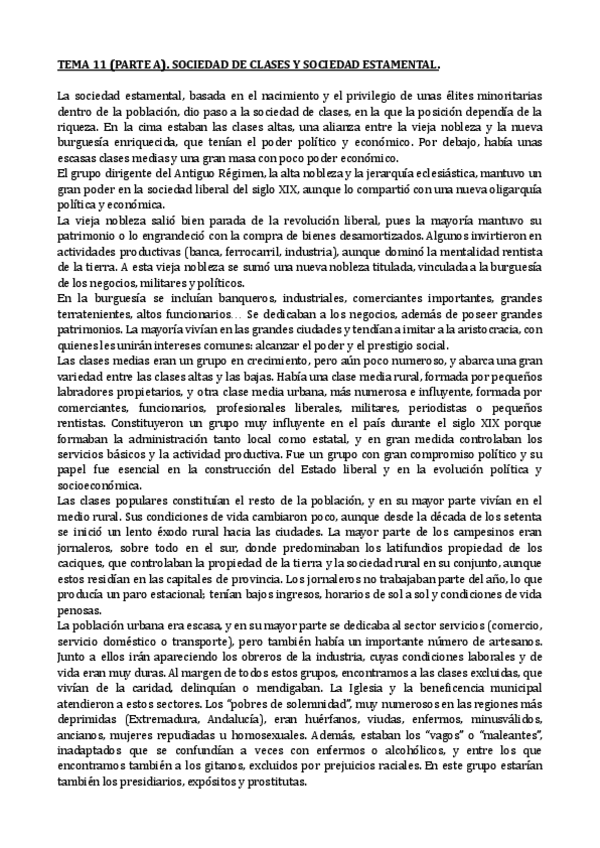 TEMA 11 (PARTE A). SOCIEDAD DE CLASES Y SOCIEDAD ESTAMENTAL.

La sociedad estamental, basada en el nacimiento y el privilegio de unas élites minoritarias dentro de la población, dio paso a la sociedad de clases, en la que la posición dependía de la riqueza. En la cima estaban las clases altas, una alianza entre la vieja nobleza y la nueva burguesía enriquecida, que tenían el poder político y económico. Por debajo, había unas escasas clases medias y una gran masa con poco poder económico.
El grupo dirigente del Antiguo Régimen, la alta nobleza y la jerarquía eclesiástica, mantuvo un gran poder en la sociedad liberal del siglo XIX, aunque lo compartió con una nueva oligarquía política y económica.
La vieja nobleza salió bien parada de la revolución liberal, pues la mayoría mantuvo su patrimonio o lo engrandeció con la compra de bienes desamortizados. Algunos invirtieron en actividades productivas (banca, ferrocarril, industria), aunque dominó la mentalidad rentista de la tierra. A esta vieja nobleza se sumó una nueva nobleza titulada, vinculada a la burguesía de los negocios, militares y políticos.
En la burguesía se incluían banqueros, industriales, comerciantes importantes, grandes terratenientes, altos funcionarios… Se dedicaban a los negocios, además de poseer grandes patrimonios. La mayoría vivían en las grandes ciudades y tendían a imitar a la aristocracia, con quienes les unirán intereses comunes: alcanzar el poder y el prestigio social.
Las clases medias eran un grupo en crecimiento, pero aún poco numeroso, y abarca una gran variedad entre las clases altas y las bajas. Había una clase media rural, formada por pequeños labradores propietarios, y otra clase media urbana, más numerosa e influyente, formada por comerciantes, funcionarios, profesionales liberales, militares, periodistas o pequeños rentistas. Constituyeron un grupo muy influyente en el país durante el siglo XIX porque formaban la administración tanto local como estatal, y en gran medida controlaban los servicios básicos y la actividad productiva. Fue un grupo con gran compromiso político y su papel fue esencial en la construcción del Estado liberal y en la evolución política y socioeconómica.
Las clases populares constituían el resto de la población, y en su mayor parte vivían en el medio rural. Sus condiciones de vida cambiaron poco, aunque desde la década de los setenta se inició un lento éxodo rural hacia las ciudades. La mayor parte de los campesinos eran jornaleros, sobre todo en el sur, donde predominaban los latifundios propiedad de los caciques, que controlaban la propiedad de la tierra y la sociedad rural en su conjunto, aunque estos residían en las capitales de provincia. Los jornaleros no trabajaban parte del año, lo que producía un paro estacional; tenían bajos ingresos, horarios de sol a sol y condiciones de vida penosas.
La población urbana era escasa, y en su mayor parte se dedicaba al sector servicios (comercio, servicio doméstico o transporte), pero también había un importante número de artesanos. Junto a ellos irán apareciendo los obreros de la industria, cuyas condiciones laborales y de vida eran muy duras. Al margen de todos estos grupos, encontramos a las clases excluidas, que vivían de la caridad, delinquían o mendigaban. La Iglesia y la beneficencia municipal atendieron a estos sectores. Los "pobres de solemnidad", muy numerosos en las regiones más deprimidas (Extremadura, Andalucía), eran huérfanos, viudas, enfermos, minusválidos, ancianos, mujeres repudiadas u homosexuales. Además, estaban los "vagos" o "maleantes", inadaptados que se confundían a veces con enfermos o alcohólicos, y entre los que encontramos también a los gitanos, excluidos por prejuicios raciales. En este grupo estarían también los presidiarios, expósitos y prostitutas.